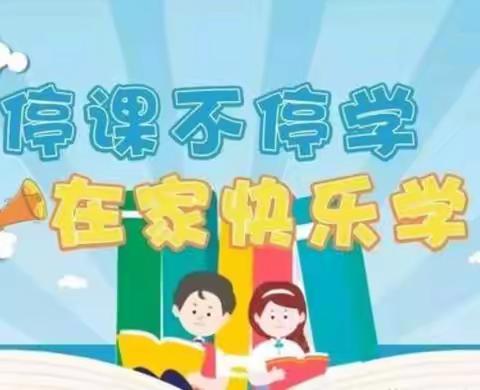 停课不停学
在家快乐学